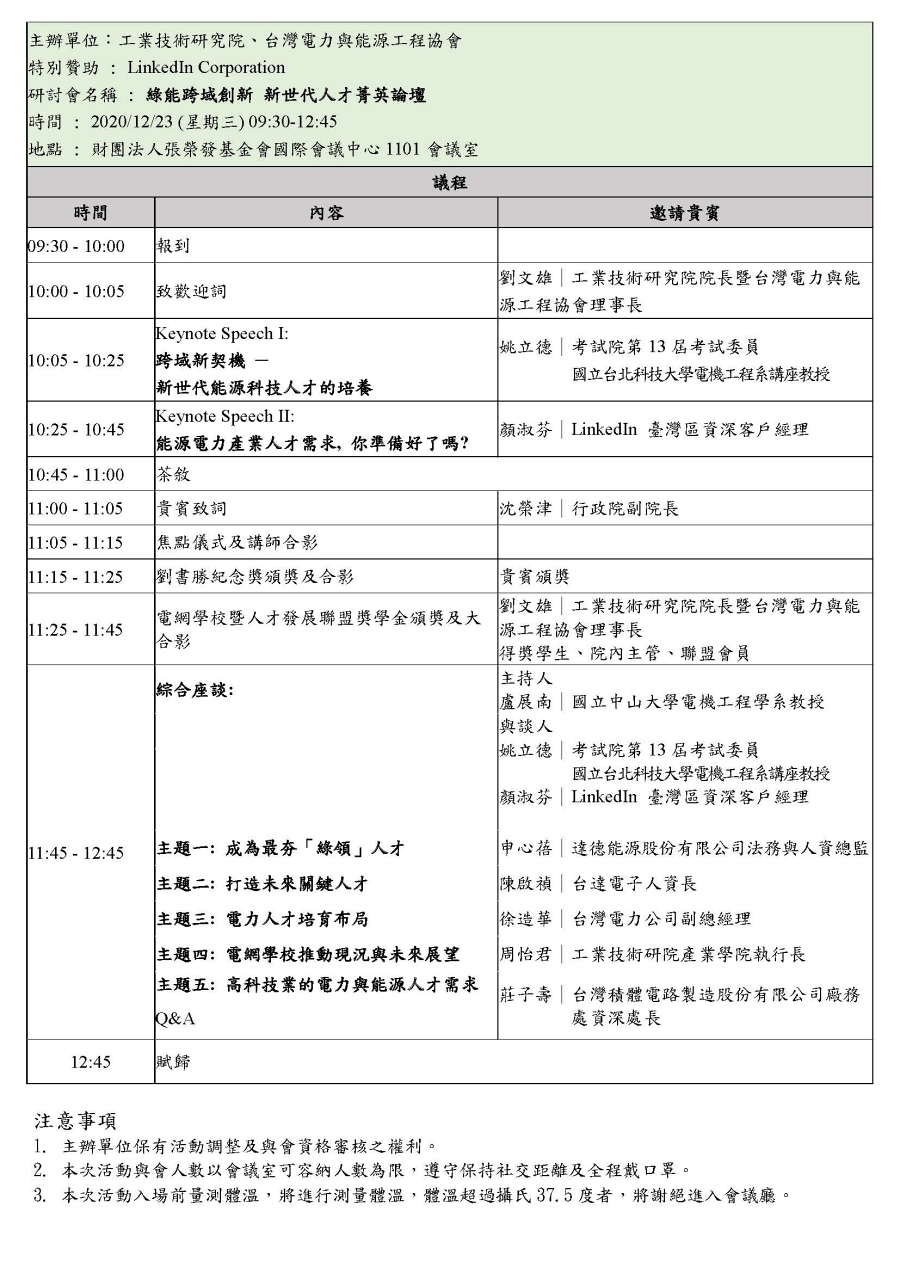 主辦單位：工業技術研究院、台灣電力與能源工程協會
特別贊助 ： LinkedIn Corporation
研討會名稱 ： 綠能跨域創新 新世代人才菁英論壇
時間 ： 2020/12/23 (星期三) 09:30-12:45
地點 ： 財團法人張榮發基金會國際會議中心 1101 會議室

議程

| 時間 | 內容 | 邀請貴賓 |
|---|---|---|
| 09:30 - 10:00 | 報到 | |
| 10:00 - 10:05 | 致歡迎詞 | 劉文雄｜工業技術研究院院長暨台灣電力與能源工程協會理事長 |
| 10:05 - 10:25 | Keynote Speech I: 跨域新契機 — 新世代能源科技人才的培養 | 姚立德｜考試院第 13 屆考試委員 國立台北科技大學電機工程系講座教授 |
| 10:25 - 10:45 | Keynote Speech II: 能源電力產業人才需求, 你準備好了嗎? | 顏淑芬｜LinkedIn 臺灣區資深客戶經理 |
| 10:45 - 11:00 | 茶敘 | |
| 11:00 - 11:05 | 貴賓致詞 | 沈榮津｜行政院副院長 |
| 11:05 - 11:15 | 焦點儀式及講師合影 | |
| 11:15 - 11:25 | 劉書勝紀念獎頒獎及合影 | 貴賓頒獎 |
| 11:25 - 11:45 | 電網學校暨人才發展聯盟獎學金頒獎及大合影 | 劉文雄｜工業技術研究院院長暨台灣電力與能源工程協會理事長 得獎學生、院內主管、聯盟會員 |
| 11:45 - 12:45 | 綜合座談: 主題一: 成為最夯「綠領」人才 主題二: 打造未來關鍵人才 主題三: 電力人才培育布局 主題四: 電網學校推動現況與未來展望 主題五: 高科技業的電力與能源人才需求 Q&A | 主持人 盧展南｜國立中山大學電機工程學系教授 與談人 姚立德｜考試院第 13 屆考試委員 國立台北科技大學電機工程系講座教授 顏淑芬｜LinkedIn 臺灣區資深客戶經理 申心蓓｜達德能源股份有限公司法務與人資總監 陳啟禎｜台達電子人資長 徐造華｜台灣電力公司副總經理 周怡君｜工業技術研究院產業學院執行長 莊子壽｜台灣積體電路製造股份有限公司廠務處資深處長 |
| 12:45 | 賦歸 | |

注意事項
1. 主辦單位保有活動調整及與會資格審核之權利。
2. 本次活動與會人數以會議室可容納人數為限，遵守保持社交距離及全程戴口罩。
3. 本次活動入場前量測體溫，將進行測量體溫，體溫超過攝氏 37.5 度者，將謝絕進入會議廳。